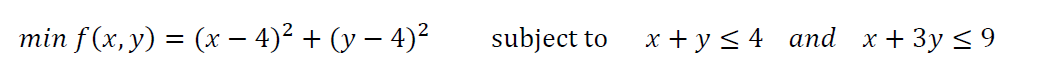 $min\ f(x, y) = (x-4)^2 + (y-4)^2$ subject to $x + y \leq 4$ $and$ $x + 3y \leq 9$